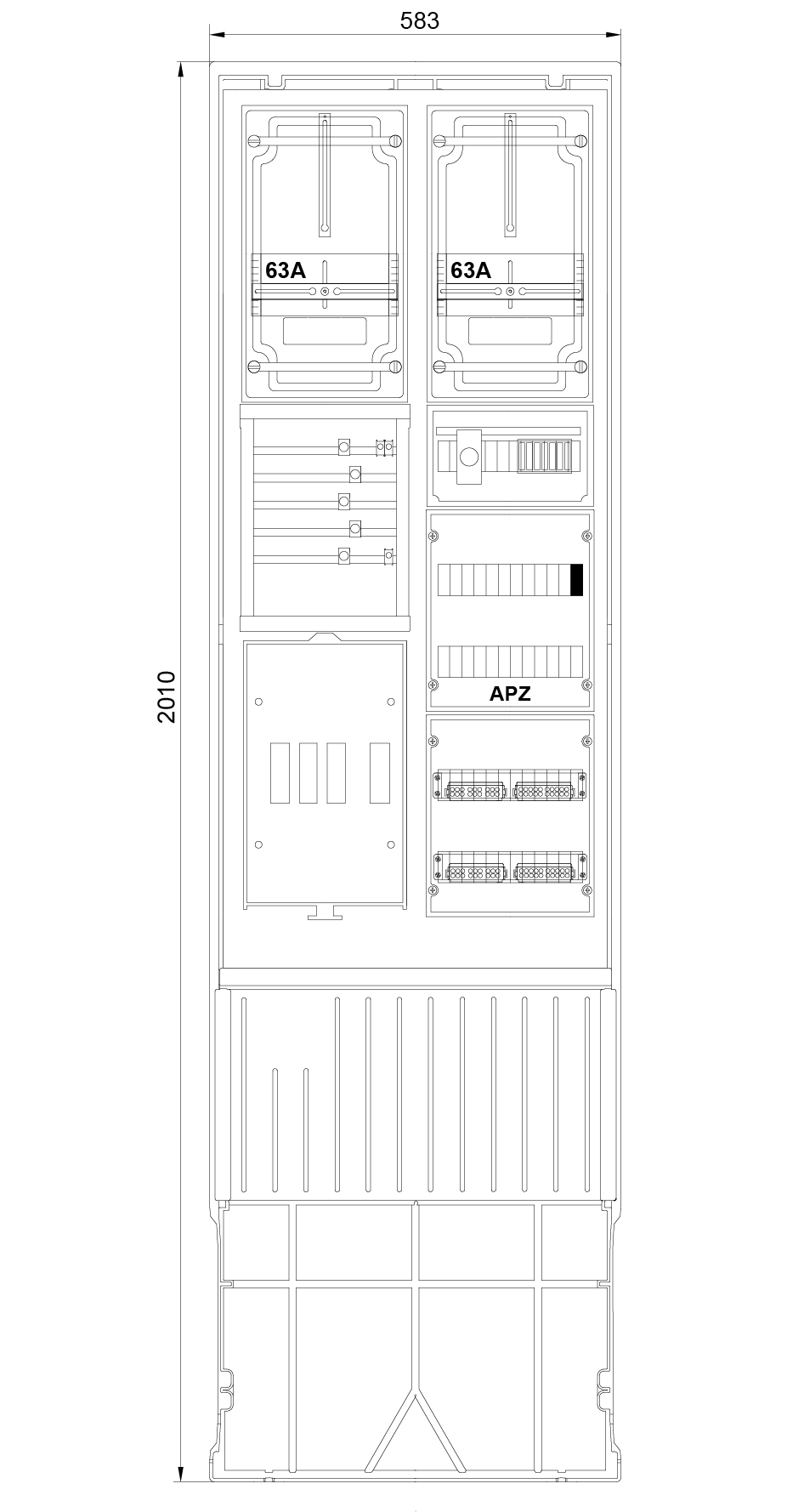 583

2010

63A

63A

APZ